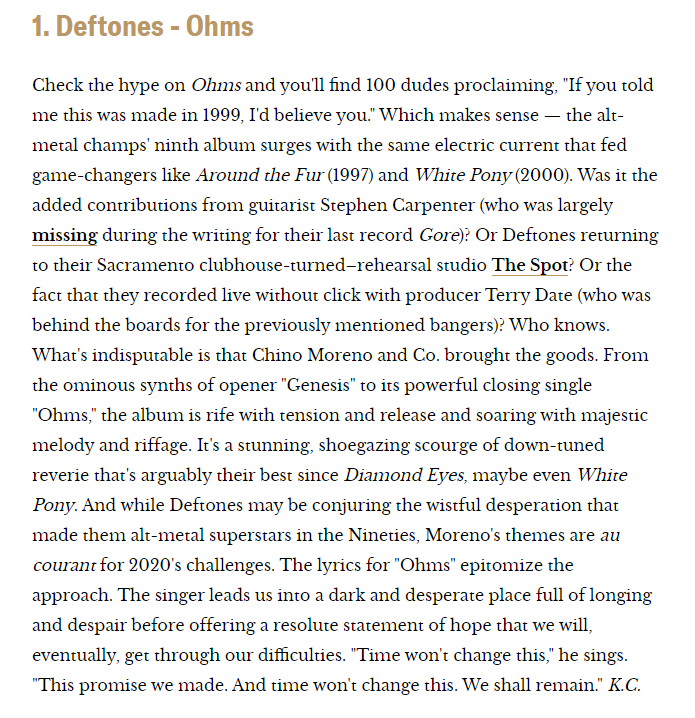 1. Deftones - Ohms

Check the hype on Ohms and you'll find 100 dudes proclaiming, "If you told me this was made in 1999, I'd believe you." Which makes sense — the alt-metal champs' ninth album surges with the same electric current that fed game-changers like Around the Fur (1997) and White Pony (2000). Was it the added contributions from guitarist Stephen Carpenter (who was largely missing during the writing for their last record Gore)? Or Deftones returning to their Sacramento clubhouse-turned–rehearsal studio The Spot? Or the fact that they recorded live without click with producer Terry Date (who was behind the boards for the previously mentioned bangers)? Who knows. What's indisputable is that Chino Moreno and Co. brought the goods. From the ominous synths of opener "Genesis" to its powerful closing single "Ohms," the album is rife with tension and release and soaring with majestic melody and riffage. It's a stunning, shoegazing scourge of down-tuned reverie that's arguably their best since Diamond Eyes, maybe even White Pony. And while Deftones may be conjuring the wistful desperation that made them alt-metal superstars in the Nineties, Moreno's themes are au courant for 2020's challenges. The lyrics for "Ohms" epitomize the approach. The singer leads us into a dark and desperate place full of longing and despair before offering a resolute statement of hope that we will, eventually, get through our difficulties. "Time won't change this," he sings. "This promise we made. And time won't change this. We shall remain." K.C.